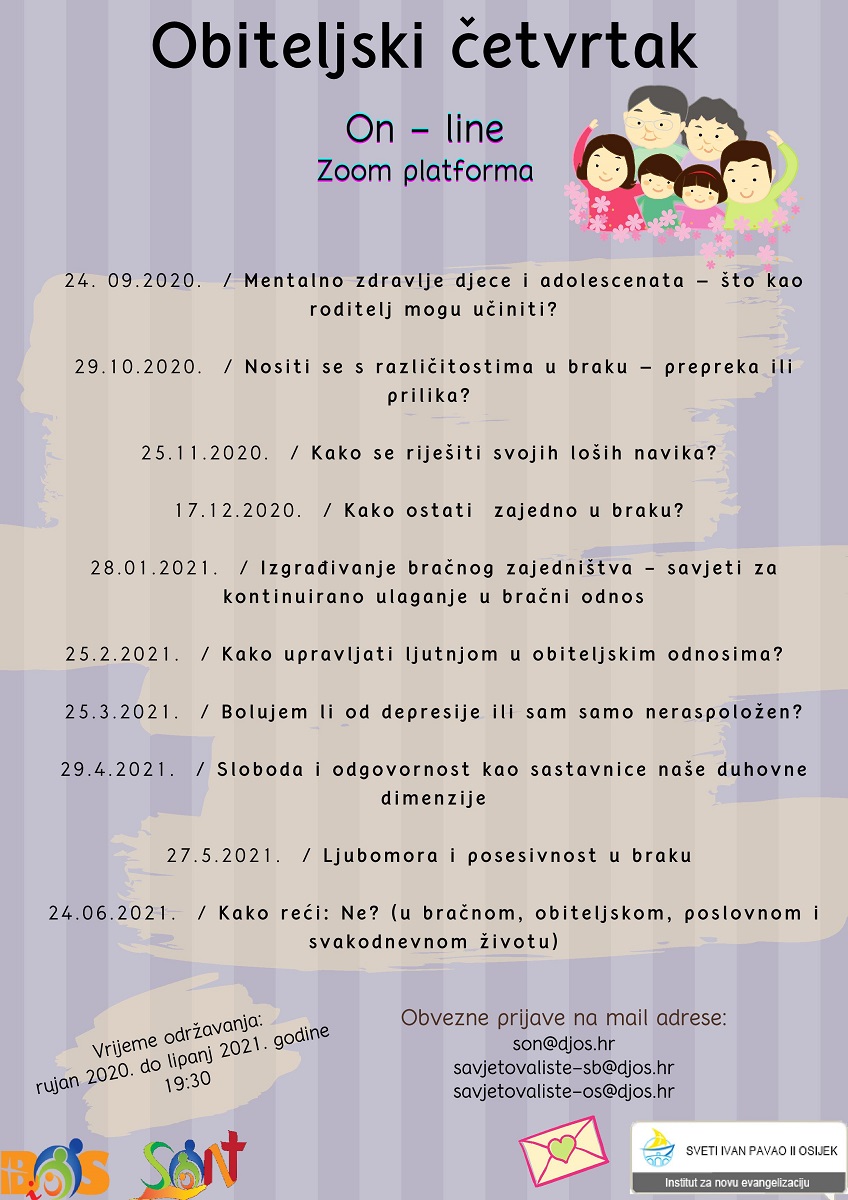 Obiteljski četvrtak

On – line
Zoom platforma

24. 09.2020. / Mentalno zdravlje djece i adolescenata – što kao roditelj mogu učiniti?

29.10.2020. / Nositi se s različitostima u braku – prepreka ili prilika?

25.11.2020. / Kako se riješiti svojih loših navika?

17.12.2020. / Kako ostati zajedno u braku?

28.01.2021. / Izgrađivanje bračnog zajedništva – savjeti za kontinuirano ulaganje u bračni odnos

25.2.2021. / Kako upravljati ljutnjom u obiteljskim odnosima?

25.3.2021. / Bolujem li od depresije ili sam samo neraspoložen?

29.4.2021. / Sloboda i odgovornost kao sastavnice naše duhovne dimenzije

27.5.2021. / Ljubomora i posesivnost u braku

24.06.2021. / Kako reći: Ne? (u bračnom, obiteljskom, poslovnom i svakodnevnom životu)

Vrijeme održavanja:
rujan 2020. do lipanj 2021. godine
19:30

Obvezne prijave na mail adrese:
son@djos.hr
savjetovaliste-sb@djos.hr
savjetovaliste-os@djos.hr

BOS

SON

SVETI IVAN PAVAO II OSIJEK
Institut za novu evangelizaciju